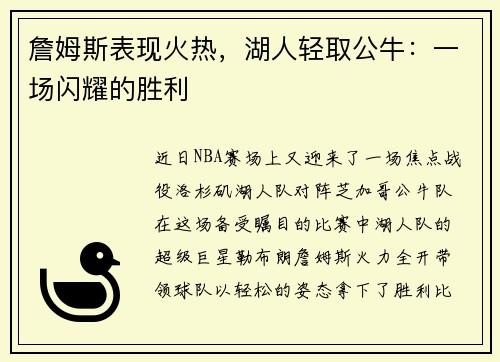 詹姆斯表现火热，湖人轻取公牛：一场闪耀的胜利

近日NBA赛场上又迎来了一场焦点战役洛杉矶湖人队对阵芝加哥公牛队在这场备受瞩目的比赛中湖人队的超级巨星勒布朗詹姆斯火力全开带领球队以轻松的姿态拿下了胜利比